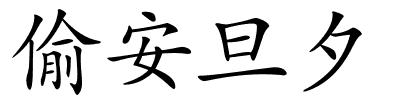 偷安旦夕